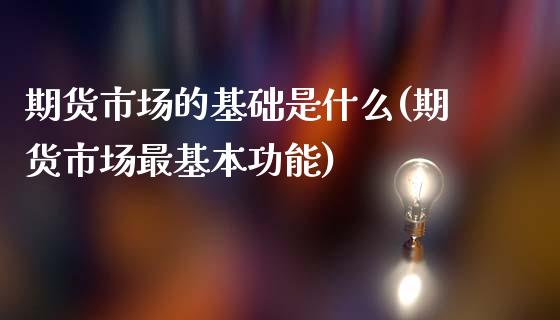 期货市场的基础是什么(期货市场最基本功能)